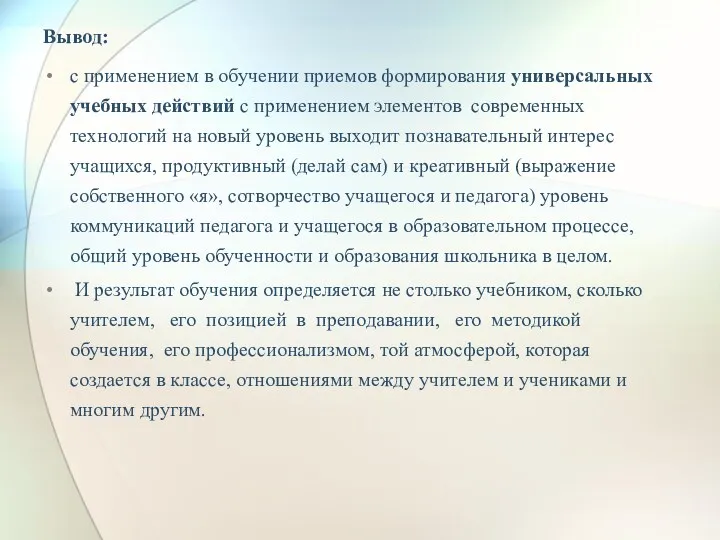 Вывод:

• с применением в обучении приемов формирования универсальных учебных действий с применением элементов современных технологий на новый уровень выходит познавательный интерес учащихся, продуктивный (делай сам) и креативный (выражение собственного «я», сотворчество учащегося и педагога) уровень коммуникаций педагога и учащегося в образовательном процессе, общий уровень обученности и образования школьника в целом.

• И результат обучения определяется не столько учебником, сколько учителем, его позицией в преподавании, его методикой обучения, его профессионализмом, той атмосферой, которая создается в классе, отношениями между учителем и учениками и многим другим.